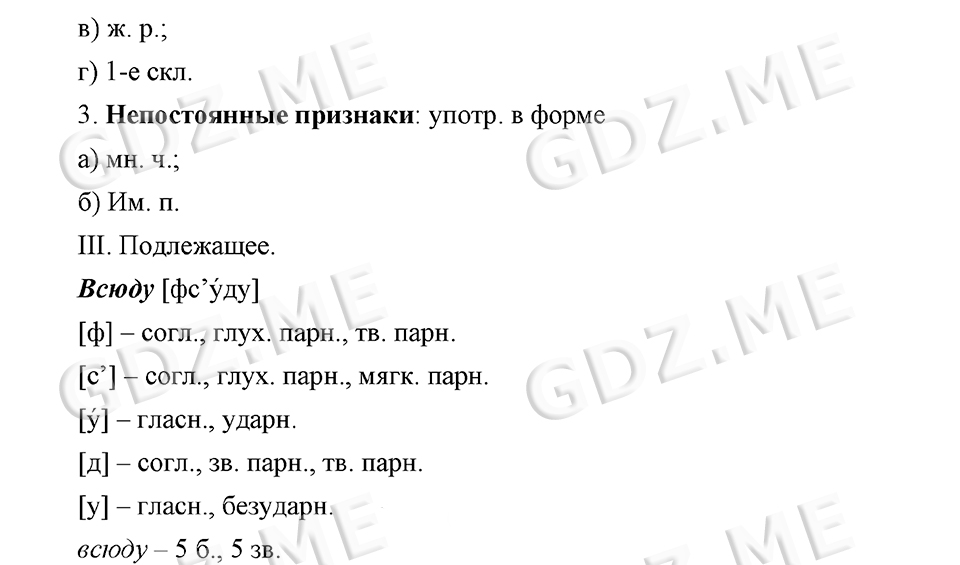 в) ж. р.;

г) 1-е скл.

3. Непостоянные признаки: употр. в форме

а) мн. ч.;

б) Им. п.

III. Подлежащее.

Всюду [фс'у́ду]

[ф] – согл., глух. парн., тв. парн.

[с'] – согл., глух. парн., мягк. парн.

[у́] – гласн., ударн.

[д] – согл., зв. парн., тв. парн.

[у] – гласн., безударн.

всюду – 5 б., 5 зв.

GDZ.ME